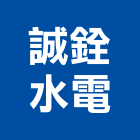 誠銓
水電